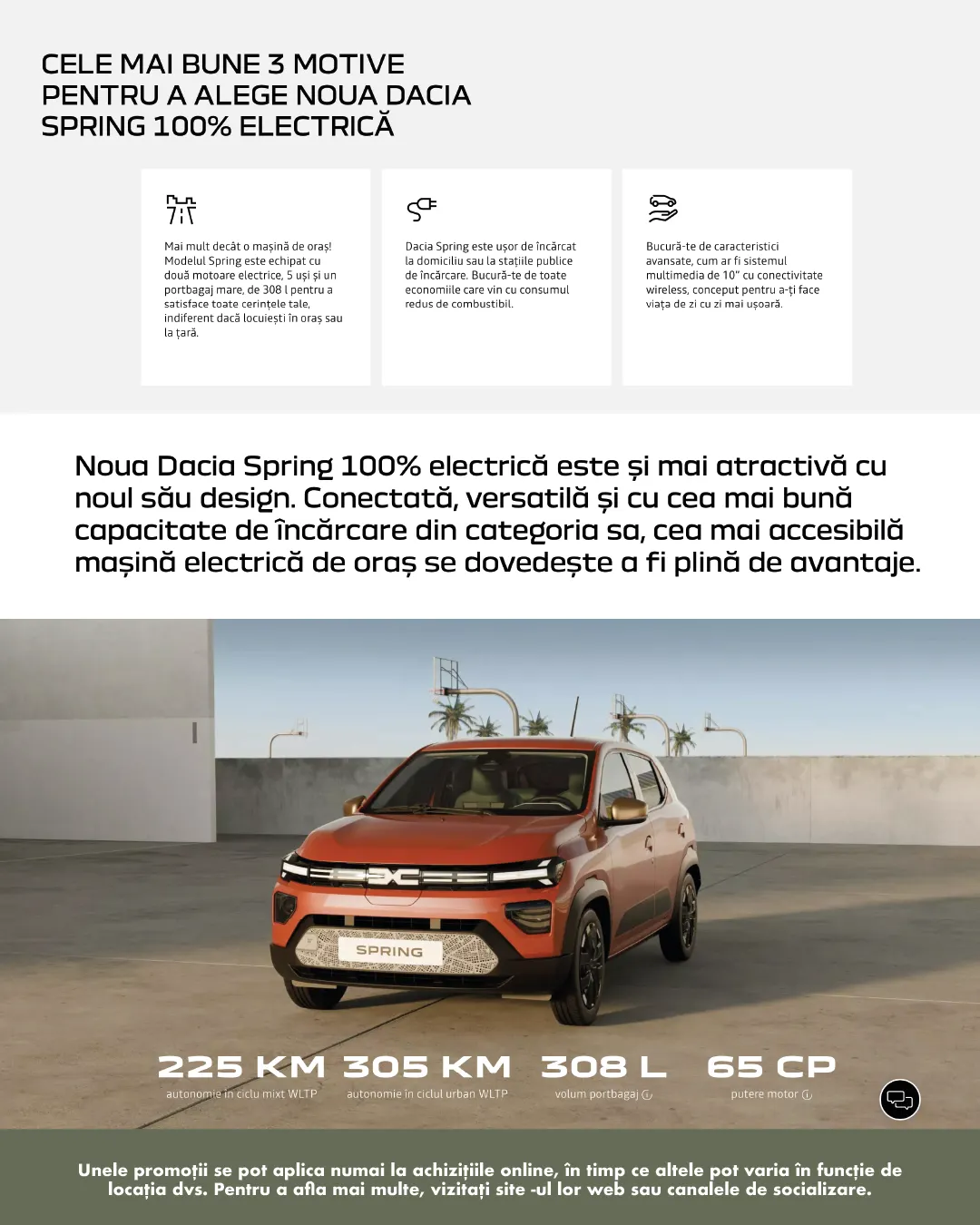 CELE MAI BUNE 3 MOTIVE PENTRU A ALEGE NOUA DACIA SPRING 100% ELECTRICĂ

Mai mult decât o mașină de oraș! Modelul Spring este echipat cu două motoare electrice, 5 uși și un portbagaj mare, de 308 l pentru a satisface toate cerințele tale, indiferent dacă locuiești în oraș sau la țară.

Dacia Spring este ușor de încărcat la domiciliu sau la stațiile publice de încărcare. Bucură-te de toate economiile care vin cu consumul redus de combustibil.

Bucură-te de caracteristici avansate, cum ar fi sistemul multimedia de 10" cu conectivitate wireless, conceput pentru a-ți face viața de zi cu zi mai ușoară.

Noua Dacia Spring 100% electrică este și mai atractivă cu noul său design. Conectată, versatilă și cu cea mai bună capacitate de încărcare din categoria sa, cea mai accesibilă mașină electrică de oraș se dovedește a fi plină de avantaje.

SPRING

225 KM
autonomie în ciclu mixt WLTP

305 KM
autonomie în ciclul urban WLTP

308 L
volum portbagaj

65 CP
putere motor

Unele promoții se pot aplica numai la achizițiile online, în timp ce altele pot varia în funcție de locația dvs. Pentru a afla mai multe, vizitați site -ul lor web sau canalele de socializare.